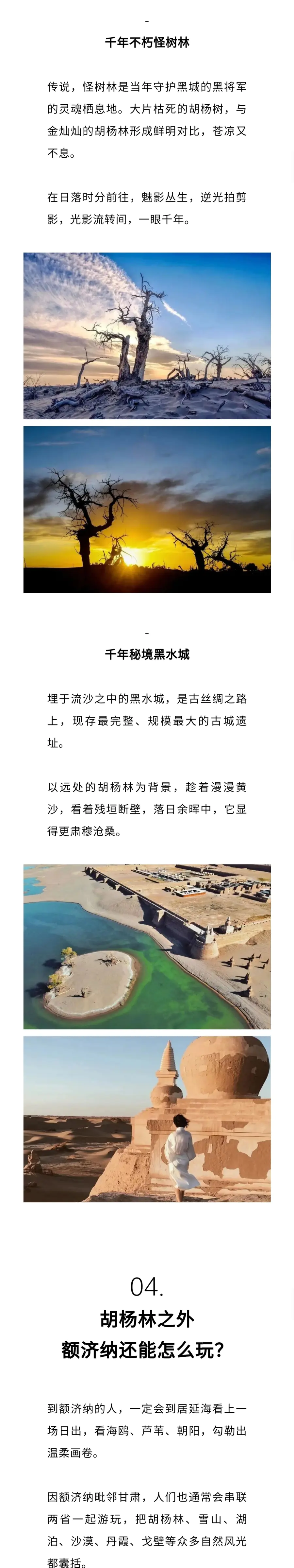 -
千年不朽怪树林

传说，怪树林是当年守护黑城的黑将军的灵魂栖息地。大片枯死的胡杨树，与金灿灿的胡杨林形成鲜明对比，苍凉又不息。

在日落时分前往，魅影丛生，逆光拍剪影，光影流转间，一眼千年。

-
千年秘境黑水城

埋于流沙之中的黑水城，是古丝绸之路上，现存最完整、规模最大的古城遗址。

以远处的胡杨林为背景，趁着漫漫黄沙，看着残垣断壁，落日余晖中，它显得更肃穆沧桑。

04.
胡杨林之外
额济纳还能怎么玩?

到额济纳的人，一定会到居延海看上一场日出，看海鸥、芦苇、朝阳，勾勒出温柔画卷。

因额济纳毗邻甘肃，人们也通常会串联两省一起游玩，把胡杨林、雪山、湖泊、沙漠、丹霞、戈壁等众多自然风光都囊括。